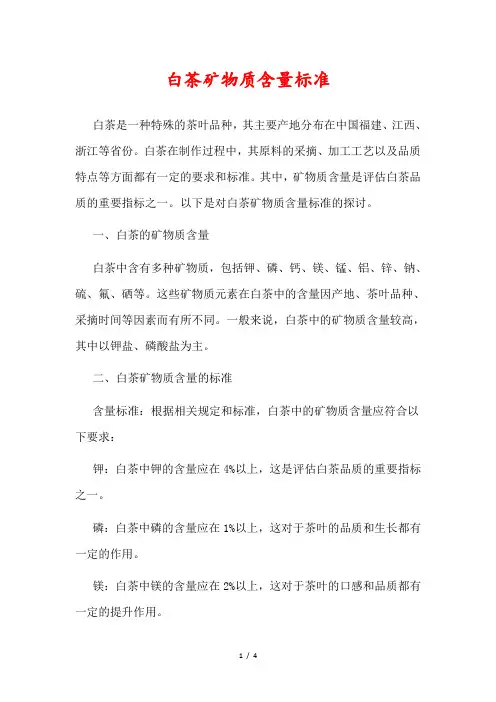 白茶矿物质含量标准

白茶是一种特殊的茶叶品种，其主要产地分布在中国福建、江西、浙江等省份。白茶在制作过程中，其原料的采摘、加工工艺以及品质特点等方面都有一定的要求和标准。其中，矿物质含量是评估白茶品质的重要指标之一。以下是对白茶矿物质含量标准的探讨。

一、白茶的矿物质含量

白茶中含有多种矿物质，包括钾、磷、钙、镁、锰、铝、锌、钠、硫、氟、硒等。这些矿物质元素在白茶中的含量因产地、茶叶品种、采摘时间等因素而有所不同。一般来说，白茶中的矿物质含量较高，其中以钾盐、磷酸盐为主。

二、白茶矿物质含量的标准

含量标准：根据相关规定和标准，白茶中的矿物质含量应符合以下要求：

钾：白茶中钾的含量应在 4%以上，这是评估白茶品质的重要指标之一。

磷：白茶中磷的含量应在 1%以上，这对于茶叶的品质和生长都有一定的作用。

镁：白茶中镁的含量应在 2%以上，这对于茶叶的口感和品质都有一定的提升作用。

1 / 4